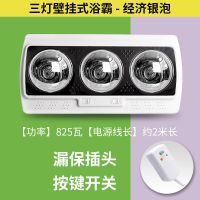 三灯壁挂式浴霸 - 经济银泡

【功率】825瓦【电源线长】约2米长

漏保插头
按键开关